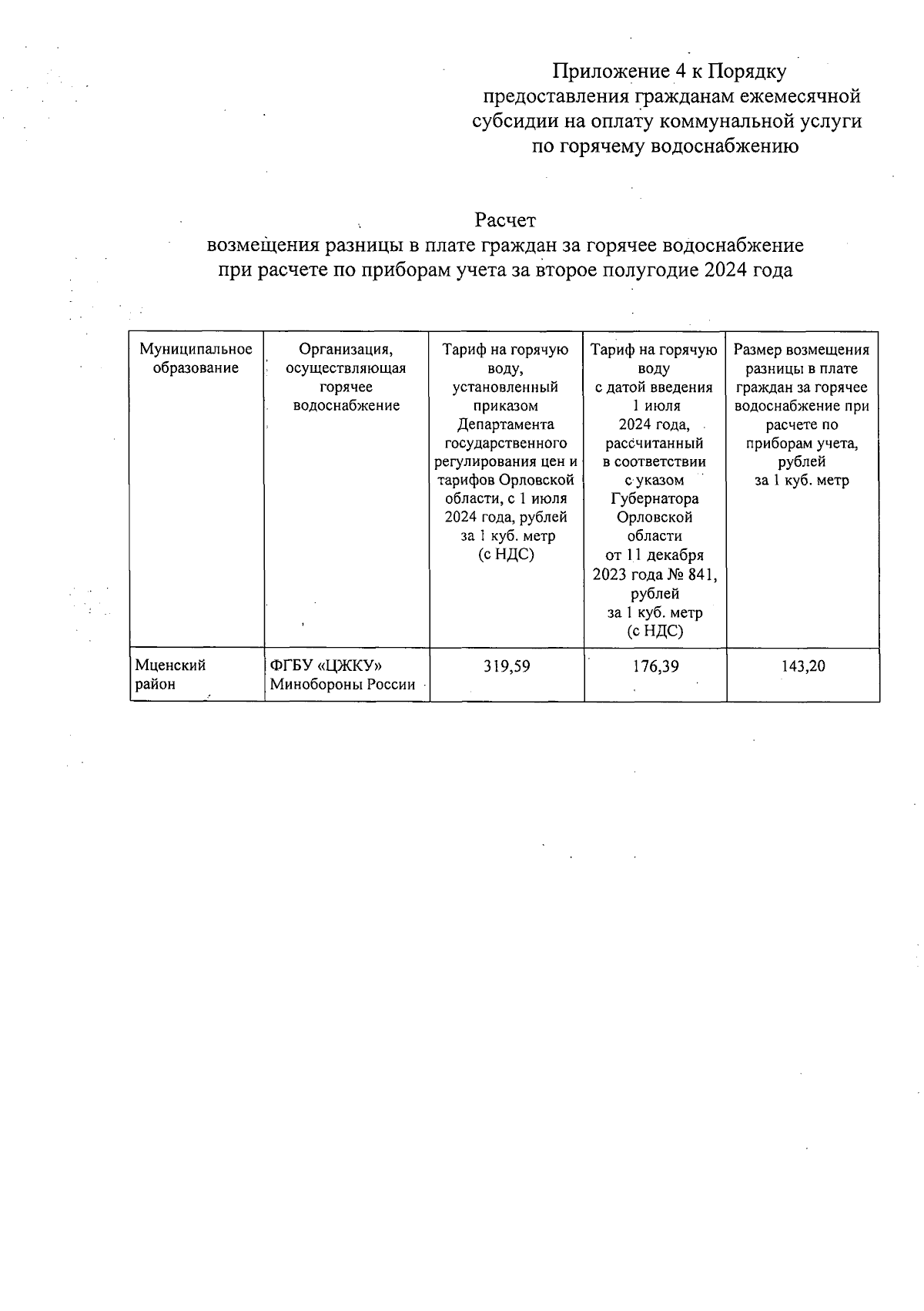 Приложение 4 к Порядку
предоставления гражданам ежемесячной субсидии на оплату коммунальной услуги по горячему водоснабжению

Расчет
возмещения разницы в плате граждан за горячее водоснабжение при расчете по приборам учета за второе полугодие 2024 года

| Муниципальное образование | Организация, осуществляющая горячее водоснабжение | Тариф на горячую воду, установленный приказом Департамента государственного регулирования цен и тарифов Орловской области, с 1 июля 2024 года, рублей за 1 куб. метр (с НДС) | Тариф на горячую воду с датой введения 1 июля 2024 года, рассчитанный в соответствии с указом Губернатора Орловской области от 11 декабря 2023 года № 841, рублей за 1 куб. метр (с НДС) | Размер возмещения разницы в плате граждан за горячее водоснабжение при расчете по приборам учета, рублей за 1 куб. метр |
|---|---|---|---|---|
| Мценский район | ФГБУ «ЦЖКУ» Минобороны России | 319,59 | 176,39 | 143,20 |